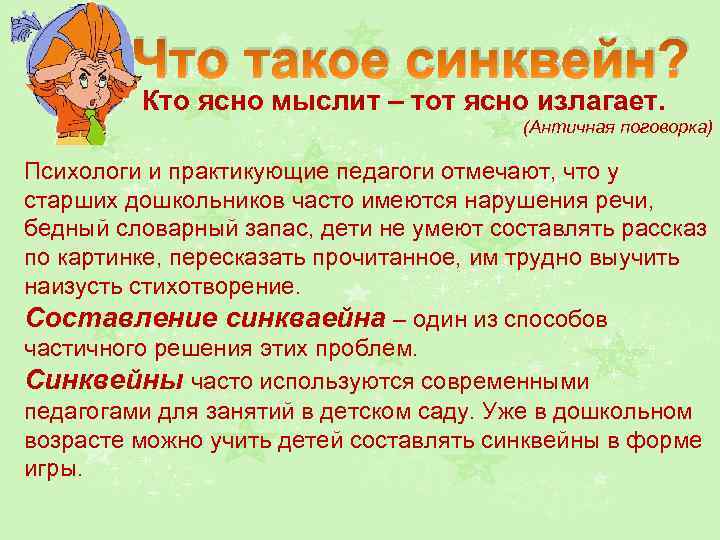 Что такое синквейн?

Кто ясно мыслит – тот ясно излагает.

(Античная поговорка)

Психологи и практикующие педагоги отмечают, что у старших дошкольников часто имеются нарушения речи, бедный словарный запас, дети не умеют составлять рассказ по картинке, пересказать прочитанное, им трудно выучить наизусть стихотворение.

Составление синкваейна – один из способов частичного решения этих проблем.

Синквейны часто используются современными педагогами для занятий в детском саду. Уже в дошкольном возрасте можно учить детей составлять синквейны в форме игры.